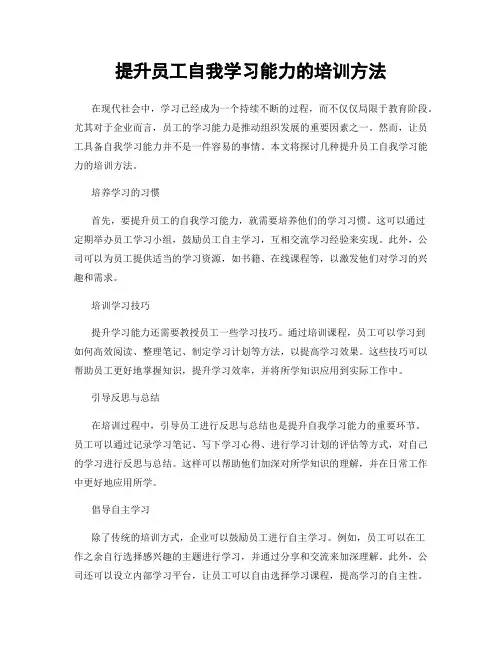 提升员工自我学习能力的培训方法

在现代社会中，学习已经成为一个持续不断的过程，而不仅仅局限于教育阶段。尤其对于企业而言，员工的学习能力是推动组织发展的重要因素之一。然而，让员工具备自我学习能力并不是一件容易的事情。本文将探讨几种提升员工自我学习能力的培训方法。

培养学习的习惯

首先，要提升员工的自我学习能力，就需要培养他们的学习习惯。这可以通过定期举办员工学习小组，鼓励员工自主学习，互相交流学习经验来实现。此外，公司可以为员工提供适当的学习资源，如书籍、在线课程等，以激发他们对学习的兴趣和需求。

培训学习技巧

提升学习能力还需要教授员工一些学习技巧。通过培训课程，员工可以学习到如何高效阅读、整理笔记、制定学习计划等方法，以提高学习效果。这些技巧可以帮助员工更好地掌握知识，提升学习效率，并将所学知识应用到实际工作中。

引导反思与总结

在培训过程中，引导员工进行反思与总结也是提升自我学习能力的重要环节。员工可以通过记录学习笔记、写下学习心得、进行学习计划的评估等方式，对自己的学习进行反思与总结。这样可以帮助他们加深对所学知识的理解，并在日常工作中更好地应用所学。

倡导自主学习

除了传统的培训方式，企业可以鼓励员工进行自主学习。例如，员工可以在工作之余自行选择感兴趣的主题进行学习，并通过分享和交流来加深理解。此外，公司还可以设立内部学习平台，让员工可以自由选择学习课程，提高学习的自主性。